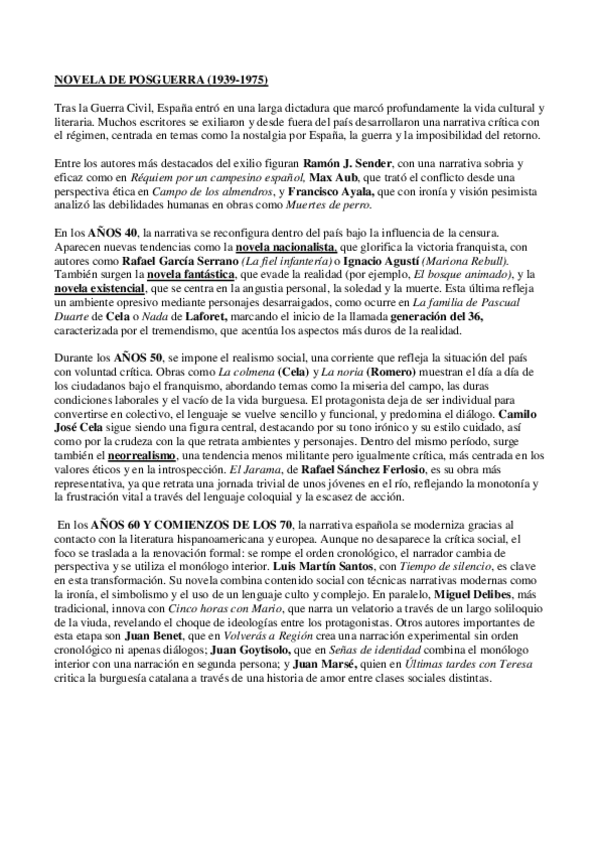 NOVELA DE POSGUERRA (1939-1975)

Tras la Guerra Civil, España entró en una larga dictadura que marcó profundamente la vida cultural y literaria. Muchos escritores se exiliaron y desde fuera del país desarrollaron una narrativa crítica con el régimen, centrada en temas como la nostalgia por España, la guerra y la imposibilidad del retorno.

Entre los autores más destacados del exilio figuran Ramón J. Sender, con una narrativa sobria y eficaz como en Réquiem por un campesino español, Max Aub, que trató el conflicto desde una perspectiva ética en Campo de los almendros, y Francisco Ayala, que con ironía y visión pesimista analizó las debilidades humanas en obras como Muertes de perro.

En los AÑOS 40, la narrativa se reconfigura dentro del país bajo la influencia de la censura. Aparecen nuevas tendencias como la novela nacionalista, que glorifica la victoria franquista, con autores como Rafael García Serrano (La fiel infantería) o Ignacio Agustí (Mariona Rebull). También surgen la novela fantástica, que evade la realidad (por ejemplo, El bosque animado), y la novela existencial, que se centra en la angustia personal, la soledad y la muerte. Esta última refleja un ambiente opresivo mediante personajes desarraigados, como ocurre en La familia de Pascual Duarte de Cela o Nada de Laforet, marcando el inicio de la llamada generación del 36, caracterizada por el tremendismo, que acentúa los aspectos más duros de la realidad.

Durante los AÑOS 50, se impone el realismo social, una corriente que refleja la situación del país con voluntad crítica. Obras como La colmena (Cela) y La noria (Romero) muestran el día a día de los ciudadanos bajo el franquismo, abordando temas como la miseria del campo, las duras condiciones laborales y el vacío de la vida burguesa. El protagonista deja de ser individual para convertirse en colectivo, el lenguaje se vuelve sencillo y funcional, y predomina el diálogo. Camilo José Cela sigue siendo una figura central, destacando por su tono irónico y su estilo cuidado, así como por la crudeza con la que retrata ambientes y personajes. Dentro del mismo período, surge también el neorrealismo, una tendencia menos militante pero igualmente crítica, más centrada en los valores éticos y en la introspección. El Jarama, de Rafael Sánchez Ferlosio, es su obra más representativa, ya que retrata una jornada trivial de unos jóvenes en el río, reflejando la monotonía y la frustración vital a través del lenguaje coloquial y la escasez de acción.

En los AÑOS 60 Y COMIENZOS DE LOS 70, la narrativa española se moderniza gracias al contacto con la literatura hispanoamericana y europea. Aunque no desaparece la crítica social, el foco se traslada a la renovación formal: se rompe el orden cronológico, el narrador cambia de perspectiva y se utiliza el monólogo interior. Luis Martín Santos, con Tiempo de silencio, es clave en esta transformación. Su novela combina contenido social con técnicas narrativas modernas como la ironía, el simbolismo y el uso de un lenguaje culto y complejo. En paralelo, Miguel Delibes, más tradicional, innova con Cinco horas con Mario, que narra un velatorio a través de un largo soliloquio de la viuda, revelando el choque de ideologías entre los protagonistas. Otros autores importantes de esta etapa son Juan Benet, que en Volverás a Región crea una narración experimental sin orden cronológico ni apenas diálogos; Juan Goytisolo, que en Señas de identidad combina el monólogo interior con una narración en segunda persona; y Juan Marsé, quien en Últimas tardes con Teresa critica la burguesía catalana a través de una historia de amor entre clases sociales distintas.